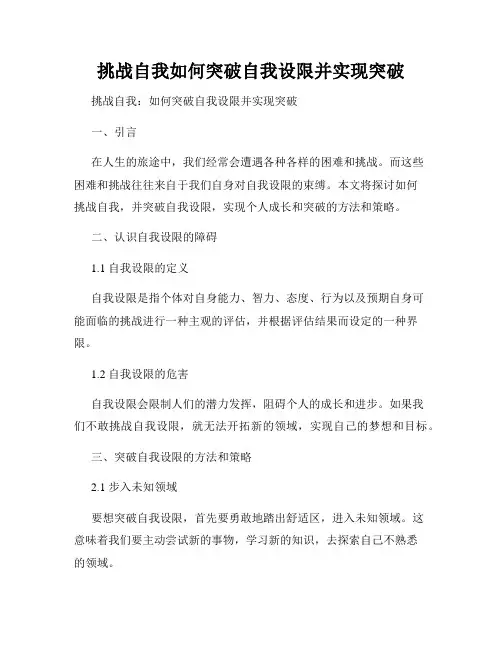 挑战自我如何突破自我设限并实现突破

挑战自我：如何突破自我设限并实现突破

一、引言

在人生的旅途中，我们经常会遭遇各种各样的困难和挑战。而这些困难和挑战往往来自于我们自身对自我设限的束缚。本文将探讨如何挑战自我，并突破自我设限，实现个人成长和突破的方法和策略。

二、认识自我设限的障碍

1.1 自我设限的定义

自我设限是指个体对自身能力、智力、态度、行为以及预期自身可能面临的挑战进行一种主观的评估，并根据评估结果而设定的一种界限。

1.2 自我设限的危害

自我设限会限制人们的潜力发挥，阻碍个人的成长和进步。如果我们不敢挑战自我设限，就无法开拓新的领域，实现自己的梦想和目标。

三、突破自我设限的方法和策略

2.1 步入未知领域

要想突破自我设限，首先要勇敢地踏出舒适区，进入未知领域。这意味着我们要主动尝试新的事物，学习新的知识，去探索自己不熟悉的领域。